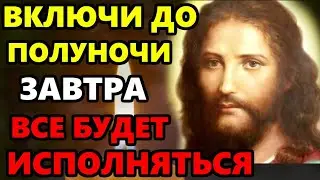 ВКЛЮЧИ ДО ПОЛУНОЧИ ЗАВТРА ВСЕ БУДЕТ ИСПОЛНЯТЬСЯ